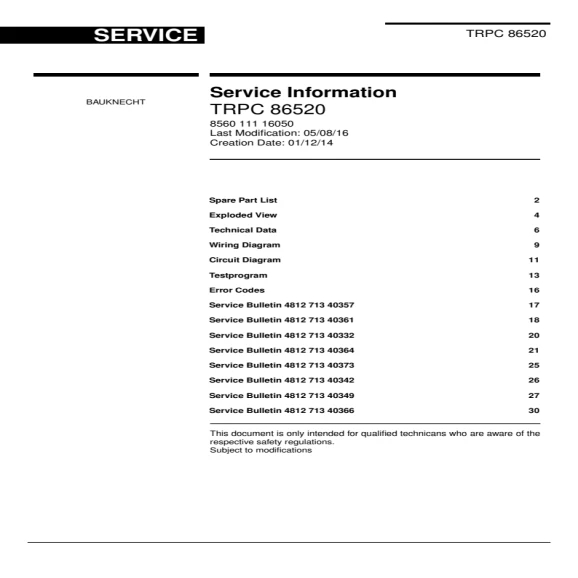 SERVICE

TRPC 86520

BAUKNECHT

Service Information
TRPC 86520
8560 111 16050
Last Modification: 05/08/16
Creation Date: 01/12/14

| | |
|---|---|
| Spare Part List | 2 |
| Exploded View | 4 |
| Technical Data | 6 |
| Wiring Diagram | 9 |
| Circuit Diagram | 11 |
| Testprogram | 13 |
| Error Codes | 16 |
| Service Bulletin 4812 713 40357 | 17 |
| Service Bulletin 4812 713 40361 | 18 |
| Service Bulletin 4812 713 40332 | 20 |
| Service Bulletin 4812 713 40364 | 21 |
| Service Bulletin 4812 713 40373 | 25 |
| Service Bulletin 4812 713 40342 | 26 |
| Service Bulletin 4812 713 40349 | 27 |
| Service Bulletin 4812 713 40366 | 30 |

This document is only intended for qualified technicans who are aware of the respective safety regulations.
Subject to modifications